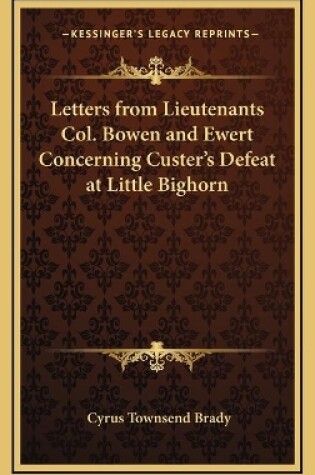 —KESSINGER'S LEGACY REPRINTS—

Letters from Lieutenants Col. Bowen and Ewert Concerning Custer's Defeat at Little Bighorn

Cyrus Townsend Brady